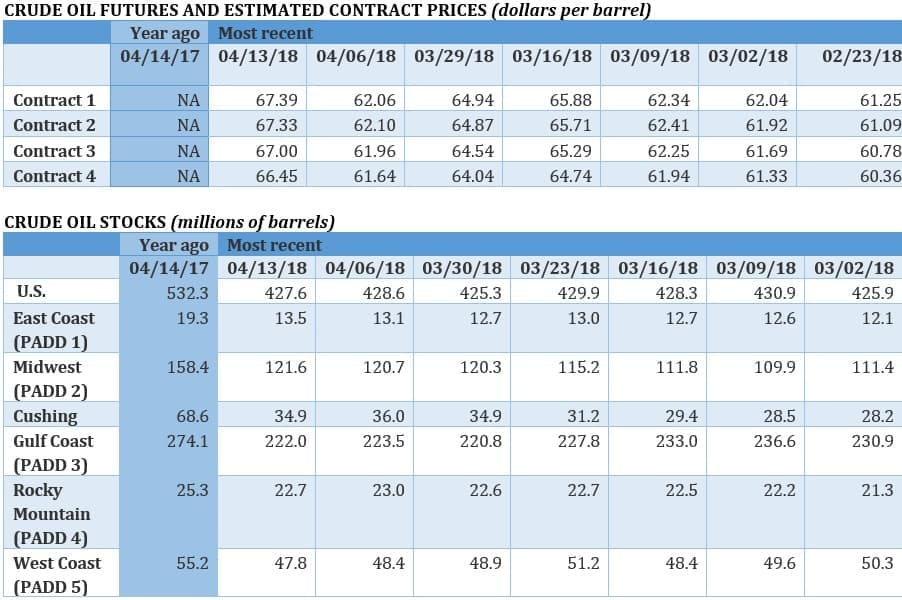 CRUDE OIL FUTURES AND ESTIMATED CONTRACT PRICES (dollars per barrel)

| | Year ago | Most recent | | | | | | |
|---|---|---|---|---|---|---|---|---|
| | 04/14/17 | 04/13/18 | 04/06/18 | 03/29/18 | 03/16/18 | 03/09/18 | 03/02/18 | 02/23/18 |
| Contract 1 | NA | 67.39 | 62.06 | 64.94 | 65.88 | 62.34 | 62.04 | 61.25 |
| Contract 2 | NA | 67.33 | 62.10 | 64.87 | 65.71 | 62.41 | 61.92 | 61.09 |
| Contract 3 | NA | 67.00 | 61.96 | 64.54 | 65.29 | 62.25 | 61.69 | 60.78 |
| Contract 4 | NA | 66.45 | 61.64 | 64.04 | 64.74 | 61.94 | 61.33 | 60.36 |

CRUDE OIL STOCKS (millions of barrels)

| | Year ago | Most recent | | | | | | |
|---|---|---|---|---|---|---|---|---|
| | 04/14/17 | 04/13/18 | 04/06/18 | 03/30/18 | 03/23/18 | 03/16/18 | 03/09/18 | 03/02/18 |
| U.S. | 532.3 | 427.6 | 428.6 | 425.3 | 429.9 | 428.3 | 430.9 | 425.9 |
| East Coast (PADD 1) | 19.3 | 13.5 | 13.1 | 12.7 | 13.0 | 12.7 | 12.6 | 12.1 |
| Midwest (PADD 2) | 158.4 | 121.6 | 120.7 | 120.3 | 115.2 | 111.8 | 109.9 | 111.4 |
| Cushing | 68.6 | 34.9 | 36.0 | 34.9 | 31.2 | 29.4 | 28.5 | 28.2 |
| Gulf Coast (PADD 3) | 274.1 | 222.0 | 223.5 | 220.8 | 227.8 | 233.0 | 236.6 | 230.9 |
| Rocky Mountain (PADD 4) | 25.3 | 22.7 | 23.0 | 22.6 | 22.7 | 22.5 | 22.2 | 21.3 |
| West Coast (PADD 5) | 55.2 | 47.8 | 48.4 | 48.9 | 51.2 | 48.4 | 49.6 | 50.3 |